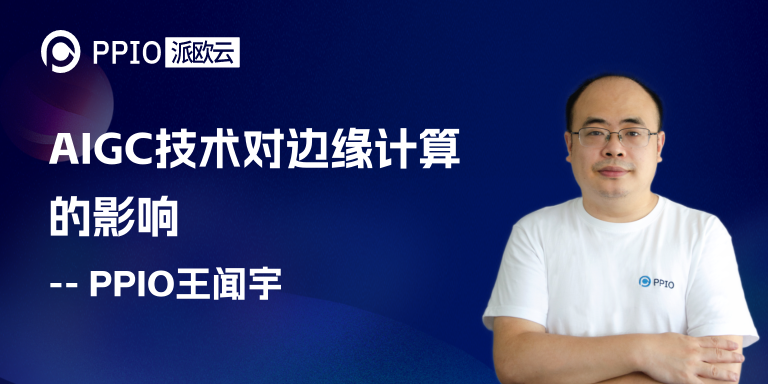 PPIO 派欧云

AIGC技术对边缘计算的影响

-- PPIO王闻宇

PPIO